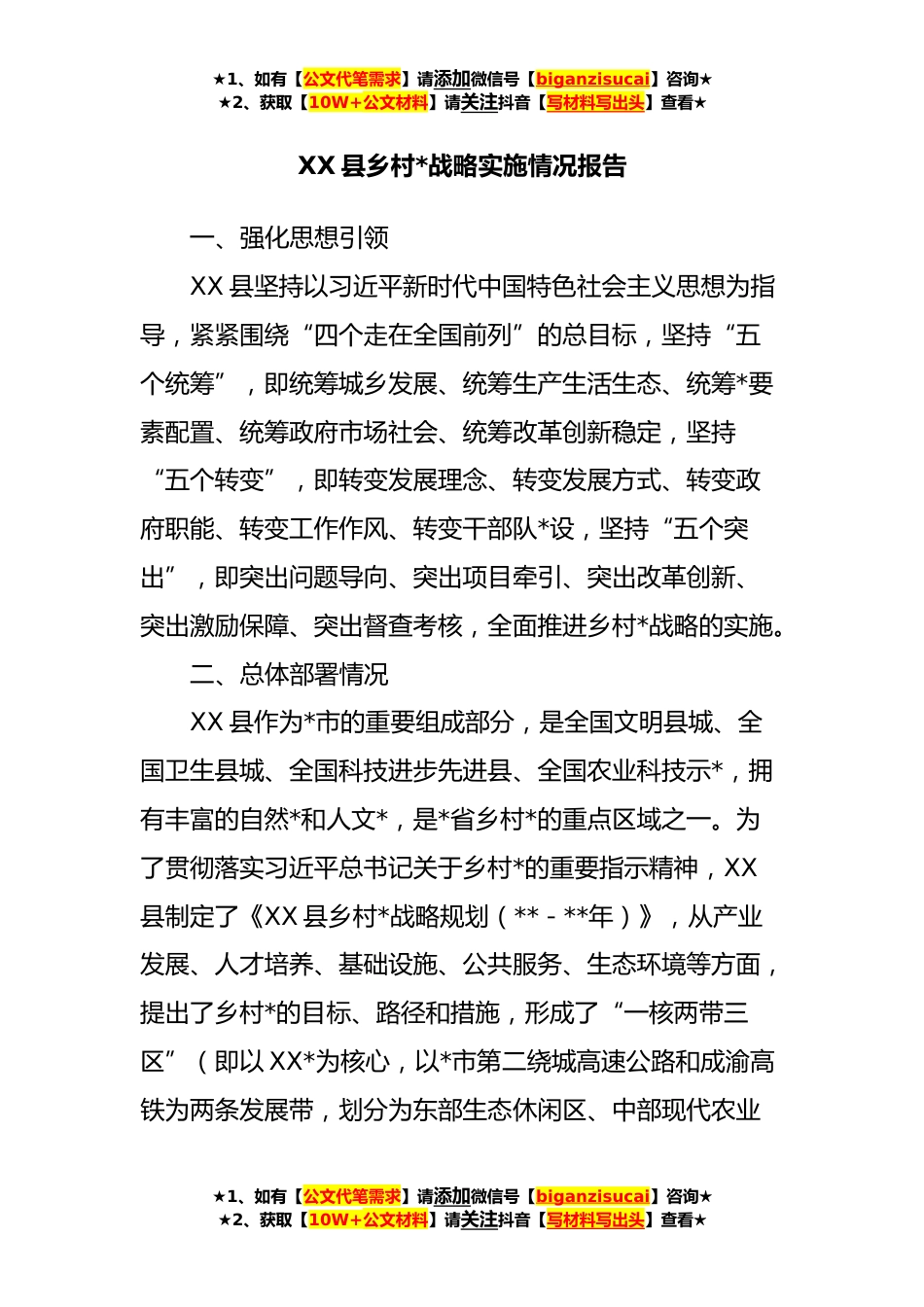 ★1、如有【公文代笔需求】请添加微信号【biganzisucai】咨询★
★2、获取【10W+公文材料】请关注抖音【写材料写出头】查看★

XX 县乡村*战略实施情况报告

一、强化思想引领

XX 县坚持以习近平新时代中国特色社会主义思想为指导，紧紧围绕“四个走在全国前列”的总目标，坚持“五个统筹”，即统筹城乡发展、统筹生产生活生态、统筹*要素配置、统筹政府市场社会、统筹改革创新稳定，坚持“五个转变”，即转变发展理念、转变发展方式、转变政府职能、转变工作作风、转变干部队*设，坚持“五个突出”，即突出问题导向、突出项目牵引、突出改革创新、突出激励保障、突出督查考核，全面推进乡村*战略的实施。

二、总体部署情况

XX 县作为*市的重要组成部分，是全国文明县城、全国卫生县城、全国科技进步先进县、全国农业科技示*，拥有丰富的自然*和人文*，是*省乡村*的重点区域之一。为了贯彻落实习近平总书记关于乡村*的重要指示精神，XX 县制定了《XX 县乡村*战略规划（**－**年）》，从产业发展、人才培养、基础设施、公共服务、生态环境等方面，提出了乡村*的目标、路径和措施，形成了“一核两带三区”（即以 XX*为核心，以*市第二绕城高速公路和成渝高铁为两条发展带，划分为东部生态休闲区、中部现代农业

★1、如有【公文代笔需求】请添加微信号【biganzisucai】咨询★
★2、获取【10W+公文材料】请关注抖音【写材料写出头】查看★